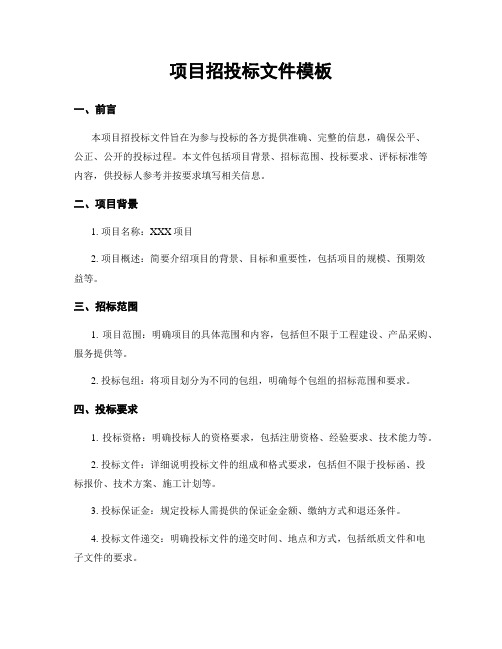 项目招投标文件模板

一、前言

本项目招投标文件旨在为参与投标的各方提供准确、完整的信息，确保公平、公正、公开的投标过程。本文件包括项目背景、招标范围、投标要求、评标标准等内容，供投标人参考并按要求填写相关信息。

二、项目背景

1. 项目名称：XXX 项目

2. 项目概述：简要介绍项目的背景、目标和重要性，包括项目的规模、预期效益等。

三、招标范围

1. 项目范围：明确项目的具体范围和内容，包括但不限于工程建设、产品采购、服务提供等。

2. 投标包组：将项目划分为不同的包组，明确每个包组的招标范围和要求。

四、投标要求

1. 投标资格：明确投标人的资格要求，包括注册资格、经验要求、技术能力等。

2. 投标文件：详细说明投标文件的组成和格式要求，包括但不限于投标函、投标报价、技术方案、施工计划等。

3. 投标保证金：规定投标人需提供的保证金金额、缴纳方式和退还条件。

4. 投标文件递交：明确投标文件的递交时间、地点和方式，包括纸质文件和电子文件的要求。